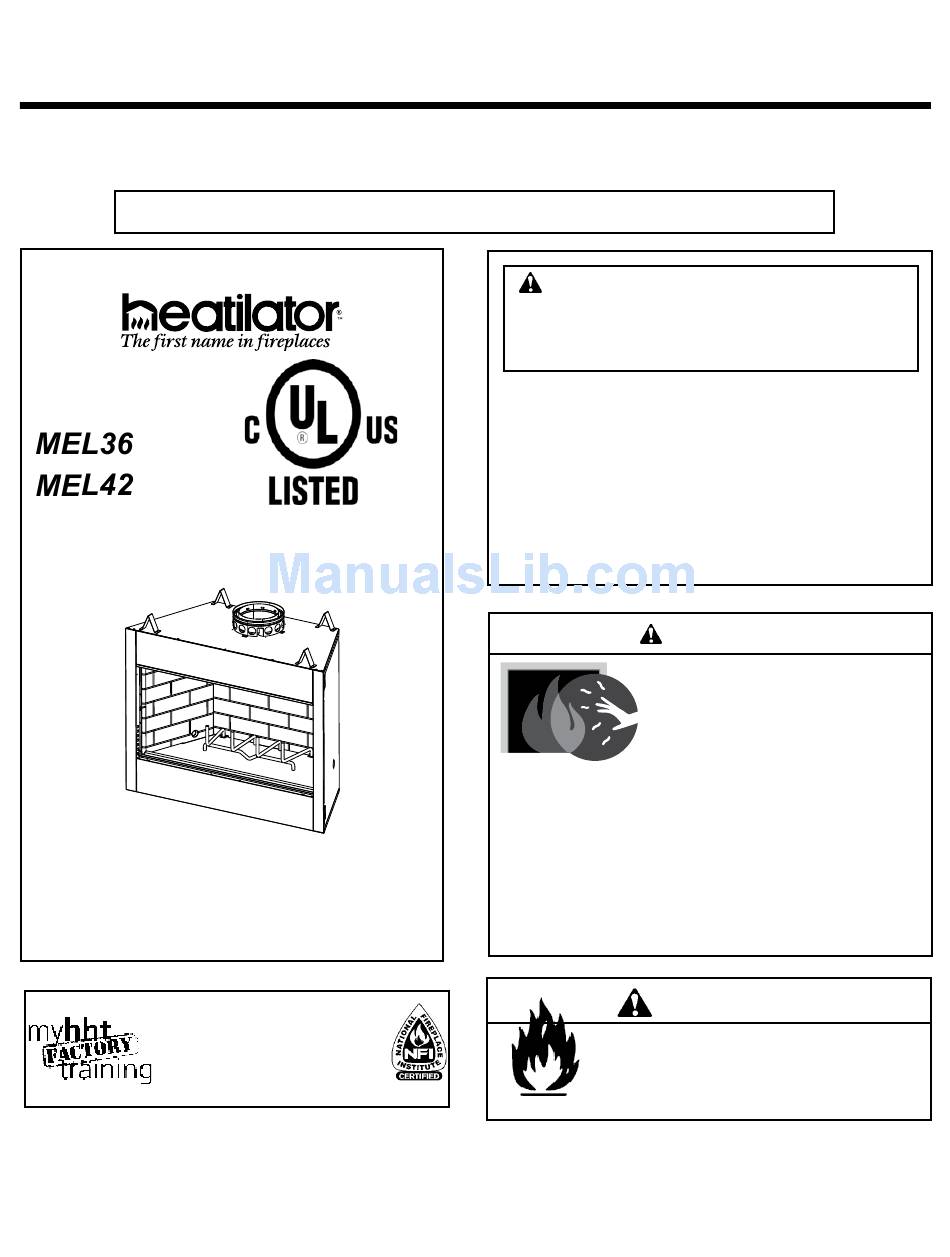 heatilator®
The first name in fireplaces

MEL36
MEL42

C UL US
LISTED

ManualsLib.com

myhht FACTORY training

NATIONAL FIREPLACE INSTITUTE
NFI
CERTIFIED